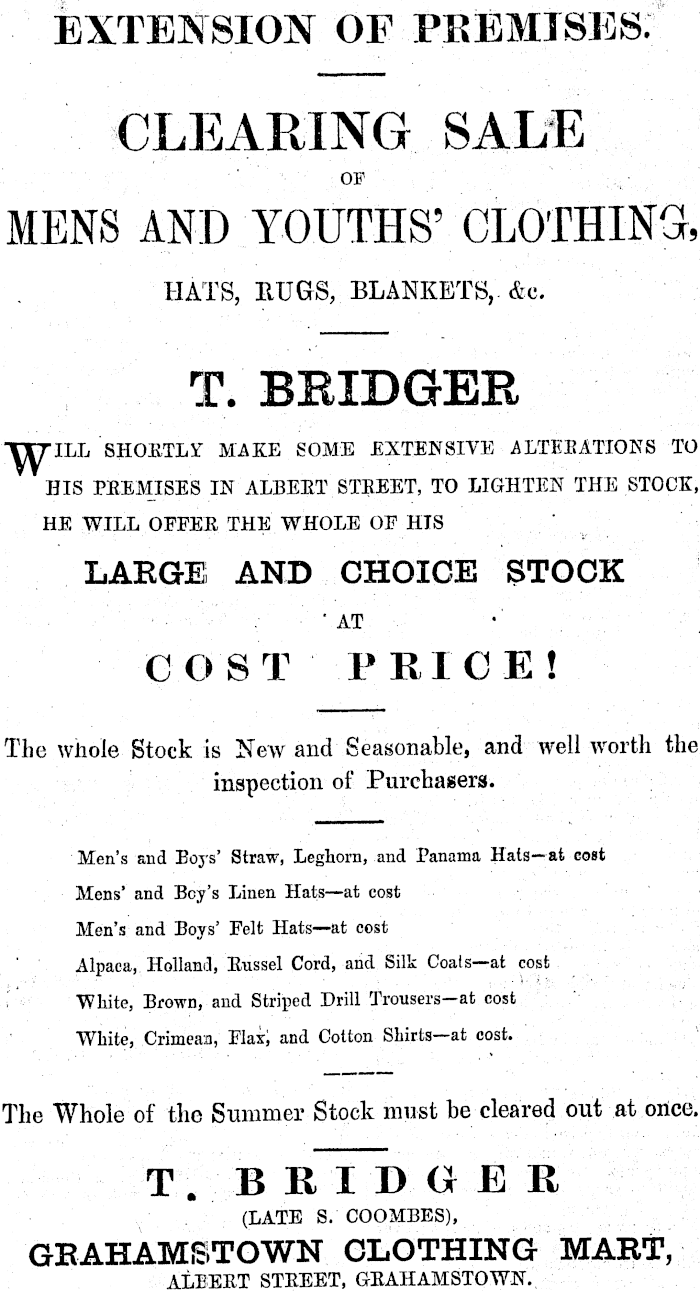 EXTENSION OF PREMISES.

CLEARING SALE

OF

MENS AND YOUTHS' CLOTHING,

HATS, RUGS, BLANKETS, &c.

T. BRIDGER

WILL SHORTLY MAKE SOME EXTENSIVE ALTERATIONS TO HIS PREMISES IN ALBERT STREET, TO LIGHTEN THE STOCK, HE WILL OFFER THE WHOLE OF HIS

LARGE AND CHOICE STOCK

AT

COST PRICE!

The whole Stock is New and Seasonable, and well worth the inspection of Purchasers.

Men's and Boys' Straw, Leghorn, and Panama Hats—at cost
Mens' and Boy's Linen Hats—at cost
Men's and Boys' Felt Hats—at cost
Alpaca, Holland, Russel Cord, and Silk Coats—at cost
White, Brown, and Striped Drill Trousers—at cost
White, Crimean, Flax, and Cotton Shirts—at cost.

The Whole of the Summer Stock must be cleared out at once.

T. BRIDGER

(LATE S. COOMBES),

GRAHAMSTOWN CLOTHING MART,

ALBERT STREET, GRAHAMSTOWN.